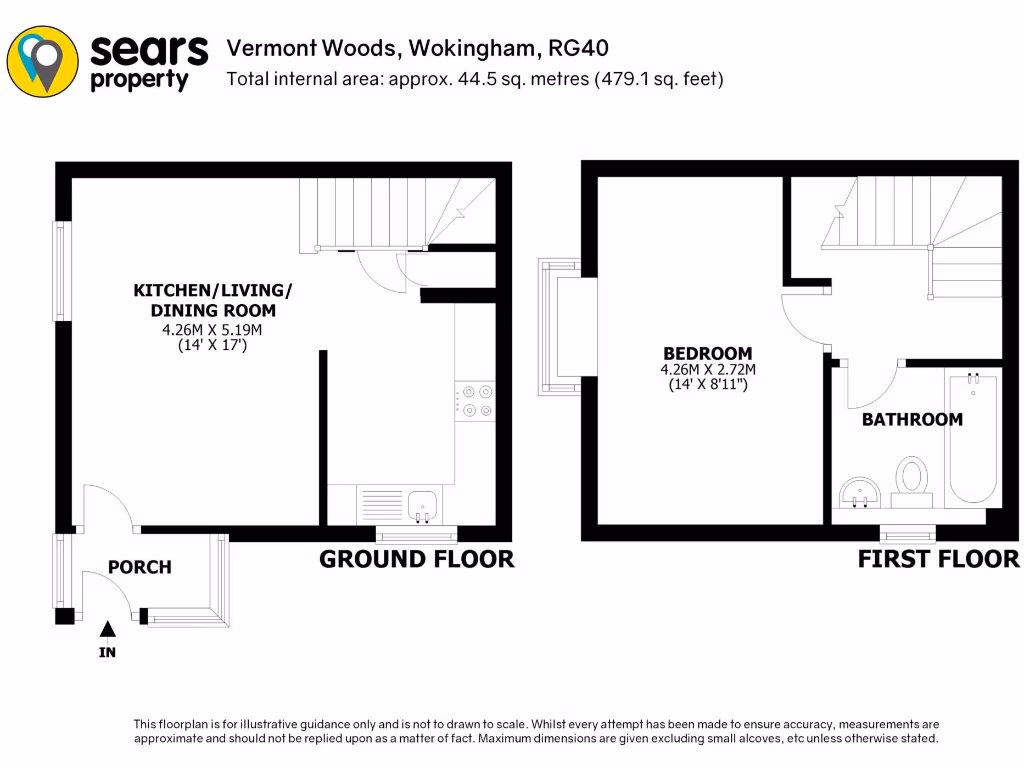 sears property

Vermont Woods, Wokingham, RG40
Total internal area: approx. 44.5 sq. metres (479.1 sq. feet)

KITCHEN/LIVING/ DINING ROOM
4.26M X 5.19M
(14' X 17')

PORCH

IN

GROUND FLOOR

BEDROOM
4.26M X 2.72M
(14' X 8'11")

BATHROOM

FIRST FLOOR

This floorplan is for illustrative guidance only and is not to drawn to scale. Whilst every attempt has been made to ensure accuracy, measurements are approximate and should not be replied upon as a matter of fact. Maximum dimensions are given excluding small alcoves, etc unless otherwise stated.